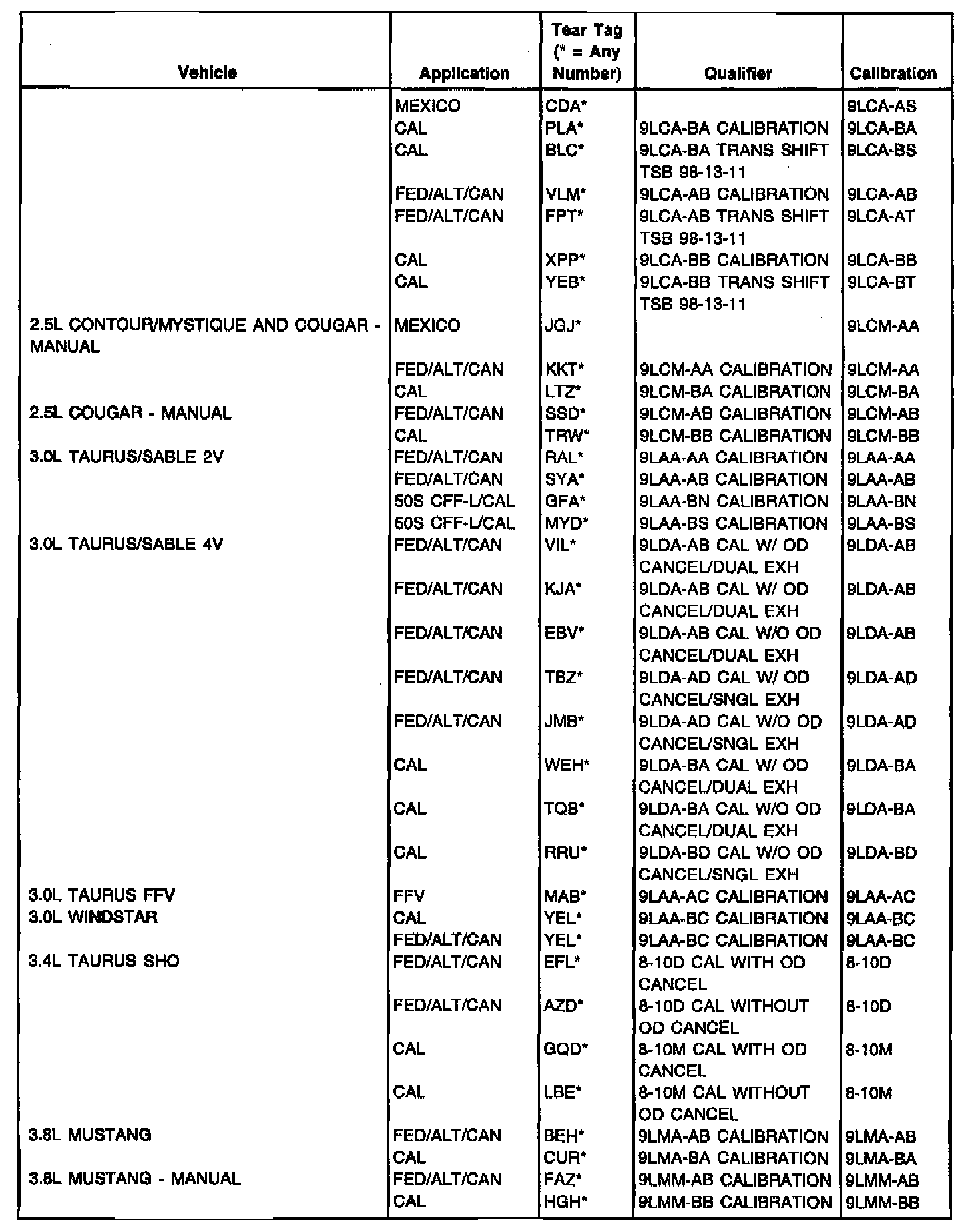 | Vehicle | Application | Tear Tag (* = Any Number) | Qualifier | Calibration |
|---|---|---|---|---|
| | MEXICO | CDA* | | 9LCA-AS |
| | CAL | PLA* | 9LCA-BA CALIBRATION | 9LCA-BA |
| | CAL | BLC* | 9LCA-BA TRANS SHIFT TSB 98-13-11 | 9LCA-BS |
| | FED/ALT/CAN | VLM* | 9LCA-AB CALIBRATION | 9LCA-AB |
| | FED/ALT/CAN | FPT* | 9LCA-AB TRANS SHIFT TSB 98-13-11 | 9LCA-AT |
| | CAL | XPP* | 9LCA-BB CALIBRATION | 9LCA-BB |
| | CAL | YEB* | 9LCA-BB TRANS SHIFT TSB 98-13-11 | 9LCA-BT |
| 2.5L CONTOUR/MYSTIQUE AND COUGAR - MANUAL | MEXICO | JGJ* | | 9LCM-AA |
| | FED/ALT/CAN | KKT* | 9LCM-AA CALIBRATION | 9LCM-AA |
| | CAL | LTZ* | 9LCM-BA CALIBRATION | 9LCM-BA |
| 2.5L COUGAR - MANUAL | FED/ALT/CAN | SSD* | 9LCM-AB CALIBRATION | 9LCM-AB |
| | CAL | TRW* | 9LCM-BB CALIBRATION | 9LCM-BB |
| 3.0L TAURUS/SABLE 2V | FED/ALT/CAN | RAL* | 9LAA-AA CALIBRATION | 9LAA-AA |
| | FED/ALT/CAN | SYA* | 9LAA-AB CALIBRATION | 9LAA-AB |
| | 50S CFF-L/CAL | GFA* | 9LAA-BN CALIBRATION | 9LAA-BN |
| | 50S CFF-L/CAL | MYD* | 9LAA-BS CALIBRATION | 9LAA-BS |
| 3.0L TAURUS/SABLE 4V | FED/ALT/CAN | VIL* | 9LDA-AB CAL W/ OD CANCEL/DUAL EXH | 9LDA-AB |
| | FED/ALT/CAN | KJA* | 9LDA-AB CAL W/ OD CANCEL/DUAL EXH | 9LDA-AB |
| | FED/ALT/CAN | EBV* | 9LDA-AB CAL W/O OD CANCEL/DUAL EXH | 9LDA-AB |
| | FED/ALT/CAN | TBZ* | 9LDA-AD CAL W/ OD CANCEL/SNGL EXH | 9LDA-AD |
| | FED/ALT/CAN | JMB* | 9LDA-AD CAL W/O OD CANCEL/SNGL EXH | 9LDA-AD |
| | CAL | WEH* | 9LDA-BA CAL W/ OD CANCEL/DUAL EXH | 9LDA-BA |
| | CAL | TQB* | 9LDA-BA CAL W/O OD CANCEL/DUAL EXH | 9LDA-BA |
| | CAL | RRU* | 9LDA-BD CAL W/O OD CANCEL/SNGL EXH | 9LDA-BD |
| 3.0L TAURUS FFV | FFV | MAB* | 9LAA-AC CALIBRATION | 9LAA-AC |
| 3.0L WINDSTAR | CAL | YEL* | 9LAA-BC CALIBRATION | 9LAA-BC |
| | FED/ALT/CAN | YEL* | 9LAA-BC CALIBRATION | 9LAA-BC |
| 3.4L TAURUS SHO | FED/ALT/CAN | EFL* | 8-10D CAL WITH OD CANCEL | 8-10D |
| | FED/ALT/CAN | AZD* | 8-10D CAL WITHOUT OD CANCEL | 8-10D |
| | CAL | GQD* | 8-10M CAL WITH OD CANCEL | 8-10M |
| | CAL | LBE* | 8-10M CAL WITHOUT OD CANCEL | 8-10M |
| 3.8L MUSTANG | FED/ALT/CAN | BEH* | 9LMA-AB CALIBRATION | 9LMA-AB |
| | CAL | CUR* | 9LMA-BA CALIBRATION | 9LMA-BA |
| 3.8L MUSTANG - MANUAL | FED/ALT/CAN | FAZ* | 9LMM-AB CALIBRATION | 9LMM-AB |
| | CAL | HGH* | 9LMM-BB CALIBRATION | 9LMM-BB |